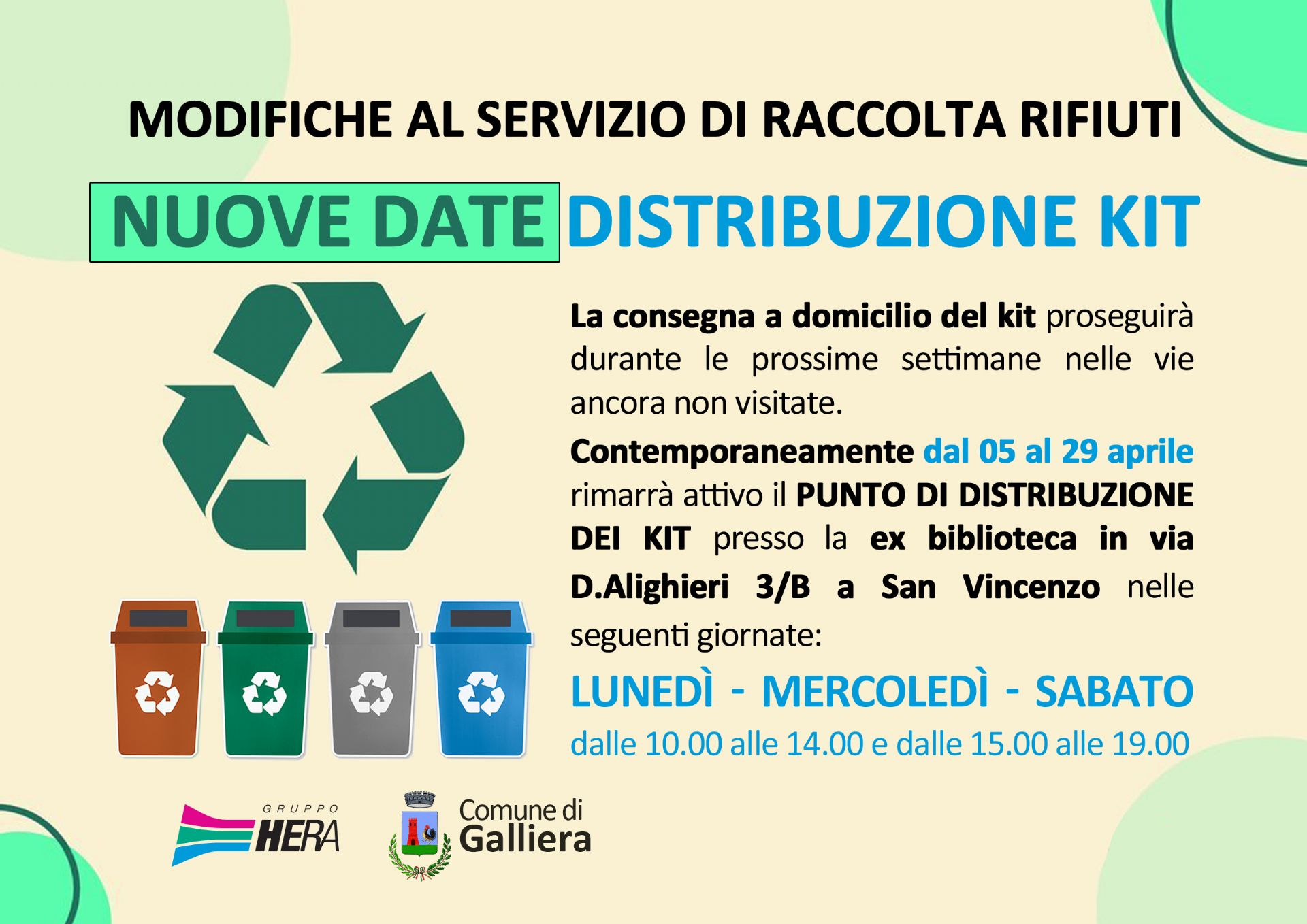 MODIFICHE AL SERVIZIO DI RACCOLTA RIFIUTI

NUOVE DATE DISTRIBUZIONE KIT

La consegna a domicilio del kit proseguirà durante le prossime settimane nelle vie ancora non visitate.

Contemporaneamente dal 05 al 29 aprile rimarrà attivo il PUNTO DI DISTRIBUZIONE DEI KIT presso la ex biblioteca in via D.Alighieri 3/B a San Vincenzo nelle seguenti giornate:

LUNEDÌ - MERCOLEDÌ - SABATO

dalle 10.00 alle 14.00 e dalle 15.00 alle 19.00

GRUPPO HERA

Comune di Galliera